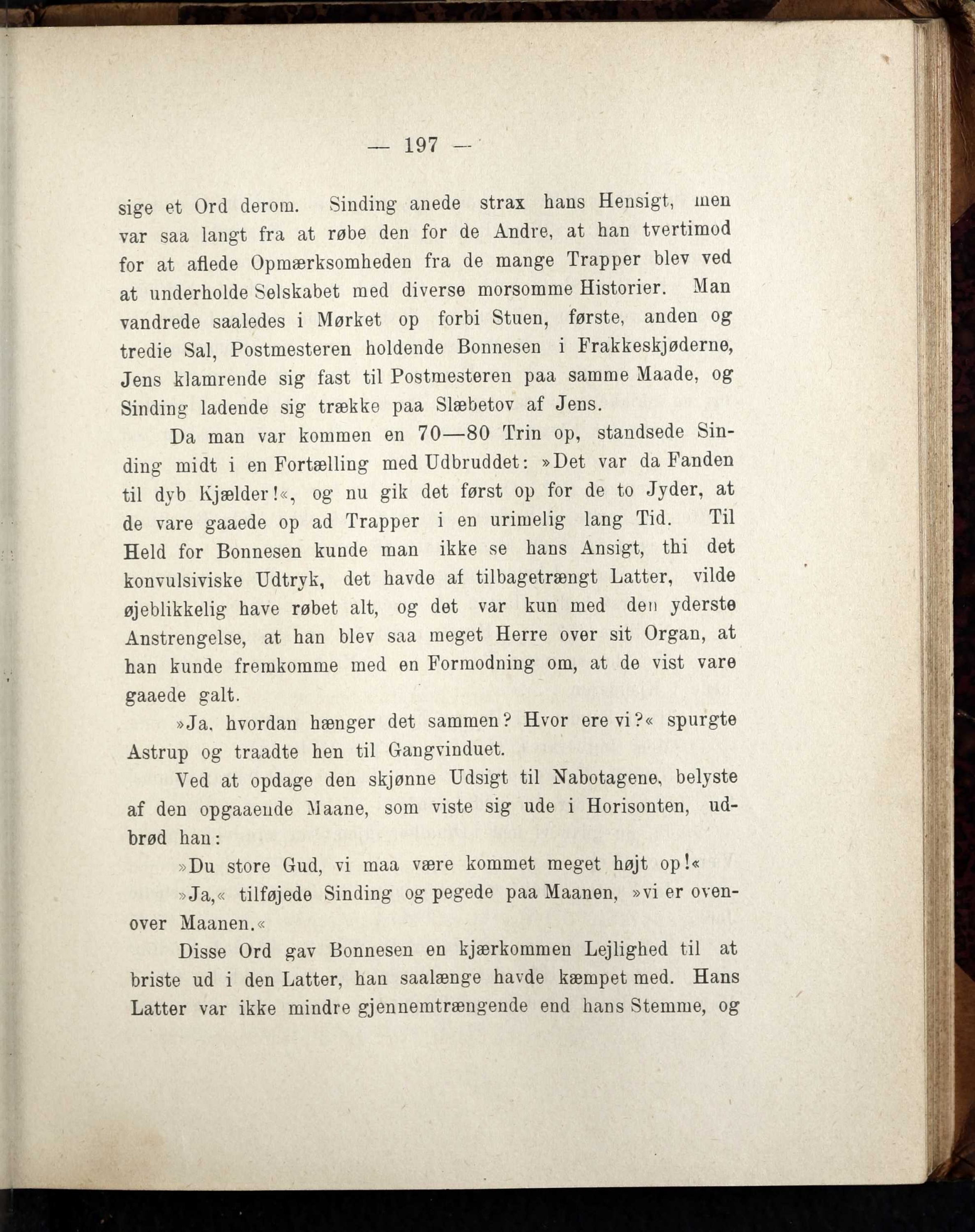 — 197 —

sige et Ord derom. Sinding anede strax hans Hensigt, men var saa langt fra at røbe den for de Andre, at han tvertimod for at aflede Opmærksomheden fra de mange Trapper blev ved at underholde Selskabet med diverse morsomme Historier. Man vandrede saaledes i Mørket op forbi Stuen, første, anden og tredie Sal, Postmesteren holdende Bonnesen i Frakkeskjøderne, Jens klamrende sig fast til Postmesteren paa samme Maade, og Sinding ladende sig trække paa Slæbetov af Jens.

Da man var kommen en 70—80 Trin op, standsede Sinding midt i en Fortælling med Udbruddet: »Det var da Fanden til dyb Kjælder!«, og nu gik det først op for de to Jyder, at de vare gaaede op ad Trapper i en urimelig lang Tid. Til Held for Bonnesen kunde man ikke se hans Ansigt, thi det konvulsiviske Udtryk, det havde af tilbagetrængt Latter, vilde øjeblikkelig have røbet alt, og det var kun med den yderste Anstrengelse, at han blev saa meget Herre over sit Organ, at han kunde fremkomme med en Formodning om, at de vist vare gaaede galt.

»Ja, hvordan hænger det sammen? Hvor ere vi?« spurgte Astrup og traadte hen til Gangvinduet.

Ved at opdage den skjønne Udsigt til Nabotagene, belyste af den opgaaende Maane, som viste sig ude i Horisonten, udbrød han:

»Du store Gud, vi maa være kommet meget højt op!«

»Ja,« tilføjede Sinding og pegede paa Maanen, »vi er ovenover Maanen.«

Disse Ord gav Bonnesen en kjærkommen Lejlighed til at briste ud i den Latter, han saalænge havde kæmpet med. Hans Latter var ikke mindre gjennemtrængende end hans Stemme, og